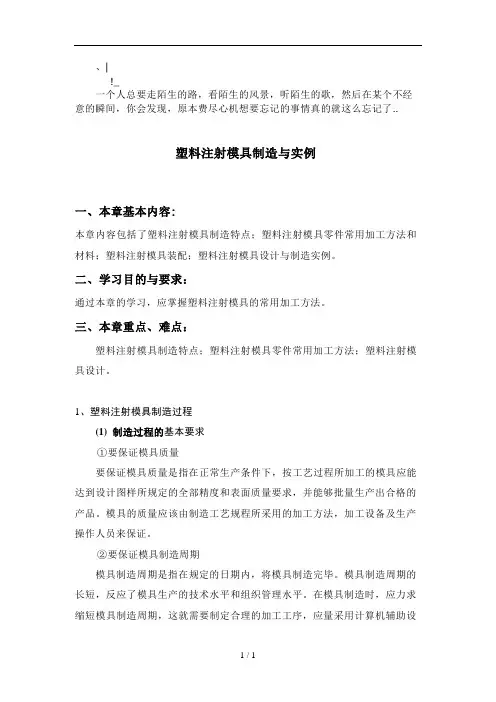 、|
!_
一个人总要走陌生的路，看陌生的风景，听陌生的歌，然后在某个不经意的瞬间，你会发现，原本费尽心机想要忘记的事情真的就这么忘记了..

塑料注射模具制造与实例

一、本章基本内容：
本章内容包括了塑料注射模具制造特点；塑料注射模具零件常用加工方法和材料；塑料注射模具装配；塑料注射模具设计与制造实例。

二、学习目的与要求：
通过本章的学习，应掌握塑料注射模具的常用加工方法。

三、本章重点、难点：
塑料注射模具制造特点；塑料注射模具零件常用加工方法；塑料注射模具设计。

1、塑料注射模具制造过程
(1) 制造过程的基本要求
①要保证模具质量
要保证模具质量是指在正常生产条件下，按工艺过程所加工的模具应能达到设计图样所规定的全部精度和表面质量要求，并能够批量生产出合格的产品。模具的质量应该由制造工艺规程所采用的加工方法，加工设备及生产操作人员来保证。
②要保证模具制造周期
模具制造周期是指在规定的日期内，将模具制造完毕。模具制造周期的长短，反应了模具生产的技术水平和组织管理水平。在模具制造时，应力求缩短模具制造周期，这就需要制定合理的加工工序，应量采用计算机辅助设

1 / 1